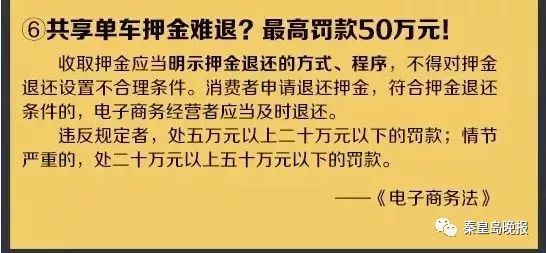 ⑥共享单车押金难退？最高罚款50万元！

收取押金应当明示押金退还的方式、程序，不得对押金退还设置不合理条件。消费者申请退还押金，符合押金退还条件的，电子商务经营者应当及时退还。

违反规定者，处五万元以上二十万元以下的罚款；情节严重的，处二十万元以上五十万元以下的罚款。

——《电子商务法》

秦皇岛晚报